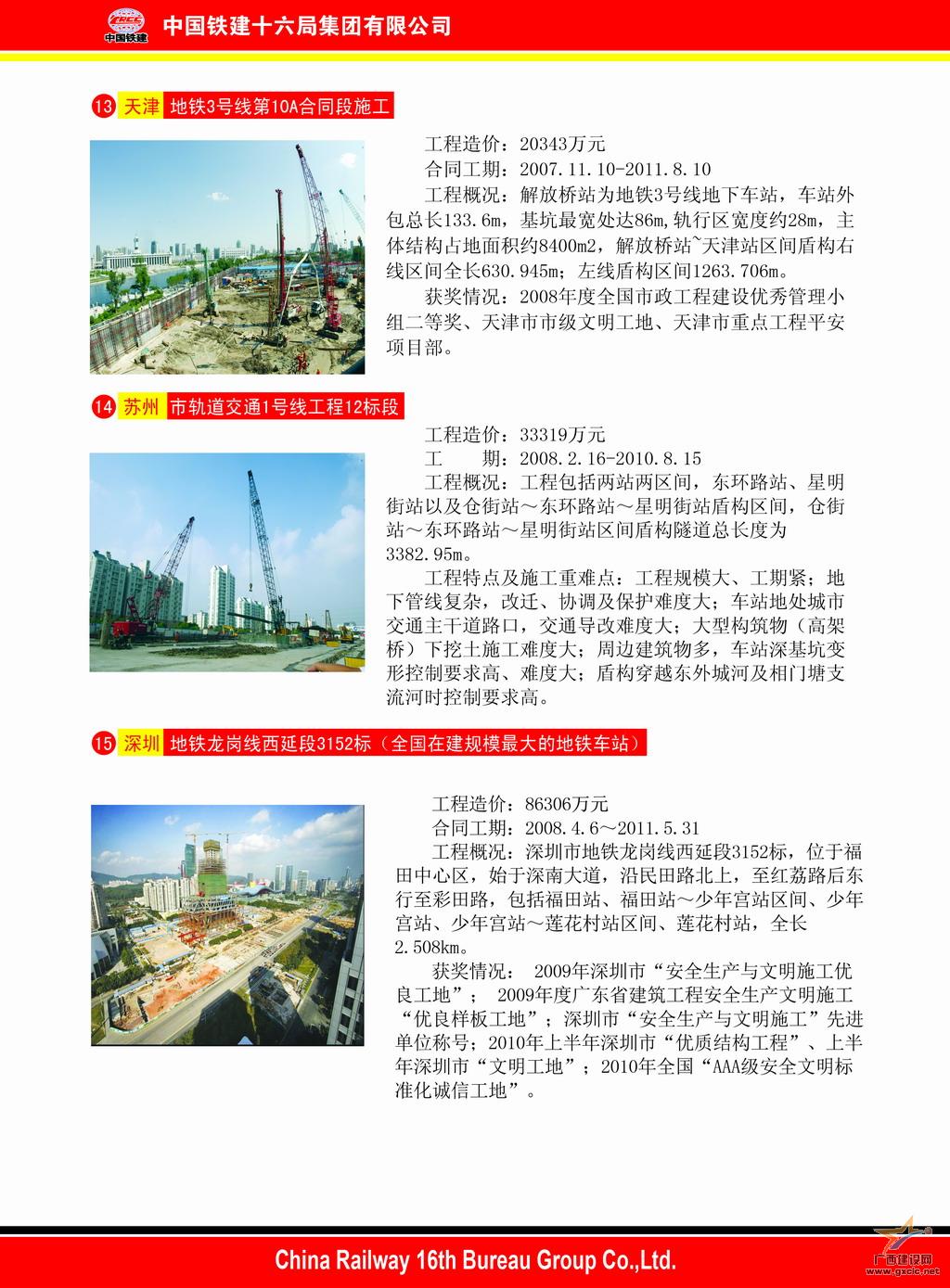 CRCC
中国铁建
中国铁建十六局集团有限公司

13 天津 地铁3号线第10A合同段施工

工程造价：20343万元
合同工期：2007.11.10-2011.8.10
工程概况：解放桥站为地铁3号线地下车站，车站外包总长133.6m，基坑最宽处达86m,轨行区宽度约28m，主体结构占地面积约8400m2，解放桥站~天津站区间盾构右线区间全长630.945m；左线盾构区间1263.706m。
获奖情况：2008年度全国市政工程建设优秀管理小组二等奖、天津市市级文明工地、天津市重点工程平安项目部。

14 苏州 市轨道交通1号线工程12标段

工程造价：33319万元
工 期：2008.2.16-2010.8.15
工程概况：工程包括两站两区间，东环路站、星明街站以及仓街站～东环路站～星明街站盾构区间，仓街站～东环路站～星明街站区间盾构隧道总长度为3382.95m。
工程特点及施工重难点：工程规模大、工期紧；地下管线复杂，改迁、协调及保护难度大；车站地处城市交通主干道路口，交通导改难度大；大型构筑物（高架桥）下挖土施工难度大；周边建筑物多，车站深基坑变形控制要求高、难度大；盾构穿越东外城河及相门塘支流河时控制要求高。

15 深圳 地铁龙岗线西延段3152标（全国在建规模最大的地铁车站）

工程造价：86306万元
合同工期：2008.4.6～2011.5.31
工程概况：深圳市地铁龙岗线西延段3152标，位于福田中心区，始于深南大道，沿民田路北上，至红荔路后东行至彩田路，包括福田站、福田站～少年宫站区间、少年宫站、少年宫站～莲花村站区间、莲花村站，全长2.508km。
获奖情况： 2009年深圳市“安全生产与文明施工优良工地”； 2009年度广东省建筑工程安全生产文明施工“优良样板工地”；深圳市“安全生产与文明施工”先进单位称号；2010年上半年深圳市“优质结构工程”、上半年深圳市“文明工地”；2010年全国“AAA级安全文明标准化诚信工地”。

China Railway 16th Bureau Group Co.,Ltd.
广西建设网
www.gxcic.net